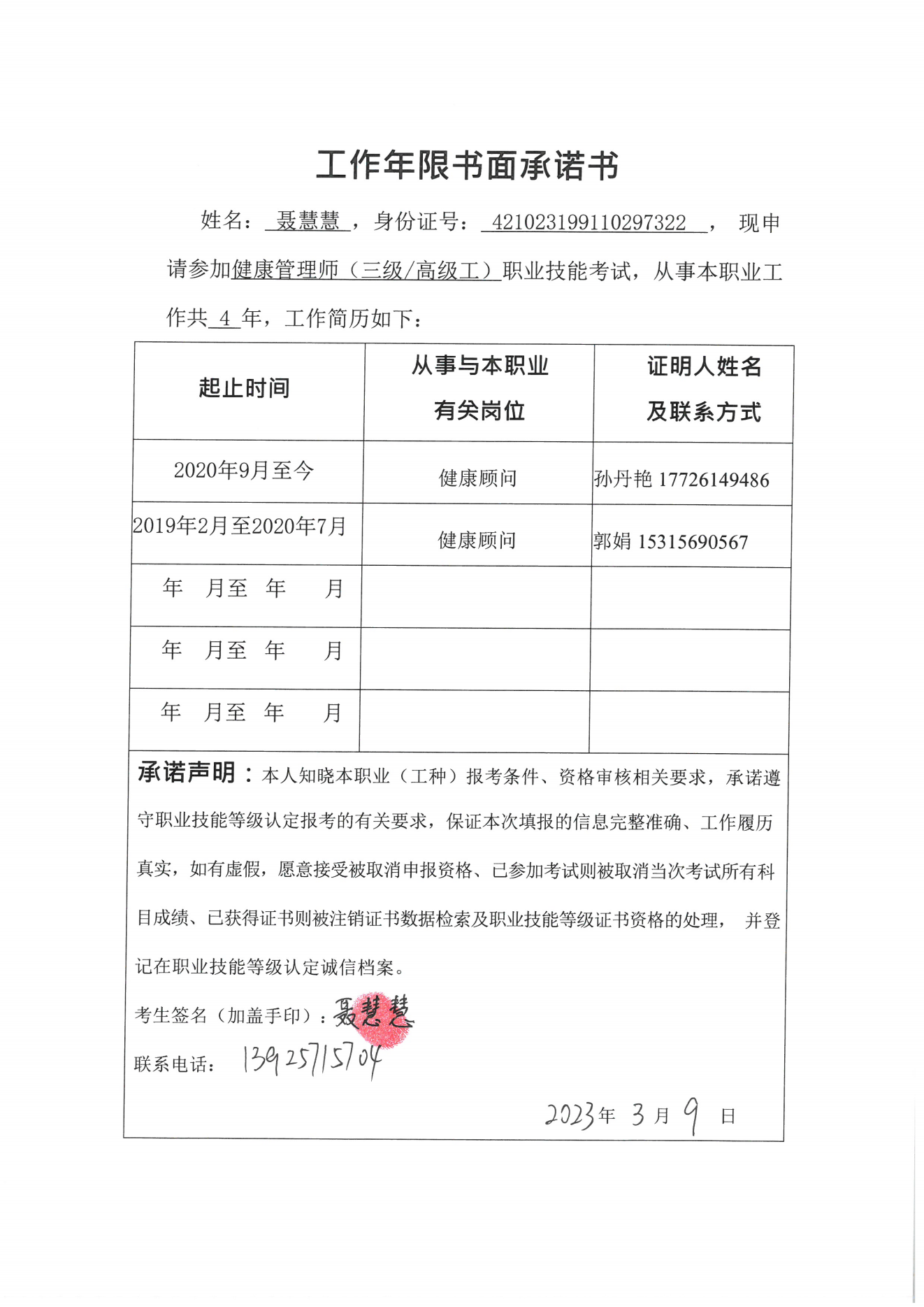 工作年限书面承诺书

姓名：聂慧慧，身份证号：421023199110297322，现申请参加健康管理师（三级/高级工）职业技能考试，从事本职业工作共 4 年，工作简历如下：

| 起止时间 | 从事与本职业有关岗位 | 证明人姓名及联系方式 |
|---|---|---|
| 2020年9月至今 | 健康顾问 | 孙丹艳 17726149486 |
| 2019年2月至2020年7月 | 健康顾问 | 郭娟 15315690567 |
| 年 月至 年 月 | | |
| 年 月至 年 月 | | |
| 年 月至 年 月 | | |

承诺声明：本人知晓本职业（工种）报考条件、资格审核相关要求，承诺遵守职业技能等级认定报考的有关要求，保证本次填报的信息完整准确、工作履历真实，如有虚假，愿意接受被取消申报资格、已参加考试则被取消当次考试所有科目成绩、已获得证书则被注销证书数据检索及职业技能等级证书资格的处理，并登记在职业技能等级认定诚信档案。

考生签名（加盖手印）：聂慧慧

联系电话：13925715704

2023年 3月 9 日